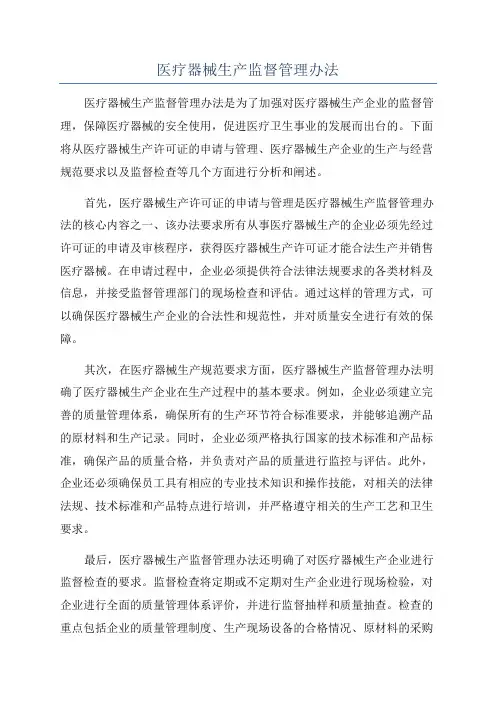 医疗器械生产监督管理办法

医疗器械生产监督管理办法是为了加强对医疗器械生产企业的监督管理，保障医疗器械的安全使用，促进医疗卫生事业的发展而出台的。下面将从医疗器械生产许可证的申请与管理、医疗器械生产企业的生产与经营规范要求以及监督检查等几个方面进行分析和阐述。

首先，医疗器械生产许可证的申请与管理是医疗器械生产监督管理办法的核心内容之一、该办法要求所有从事医疗器械生产的企业必须先经过许可证的申请及审核程序，获得医疗器械生产许可证才能合法生产并销售医疗器械。在申请过程中，企业必须提供符合法律法规要求的各类材料及信息，并接受监督管理部门的现场检查和评估。通过这样的管理方式，可以确保医疗器械生产企业的合法性和规范性，并对质量安全进行有效的保障。

其次，在医疗器械生产规范要求方面，医疗器械生产监督管理办法明确了医疗器械生产企业在生产过程中的基本要求。例如，企业必须建立完善的质量管理体系，确保所有的生产环节符合标准要求，并能够追溯产品的原材料和生产记录。同时，企业必须严格执行国家的技术标准和产品标准，确保产品的质量合格，并负责对产品的质量进行监控与评估。此外，企业还必须确保员工具有相应的专业技术知识和操作技能，对相关的法律法规、技术标准和产品特点进行培训，并严格遵守相关的生产工艺和卫生要求。

最后，医疗器械生产监督管理办法还明确了对医疗器械生产企业进行监督检查的要求。监督检查将定期或不定期对生产企业进行现场检验，对企业进行全面的质量管理体系评价，并进行监督抽样和质量抽查。检查的重点包括企业的质量管理制度、生产现场设备的合格情况、原材料的采购